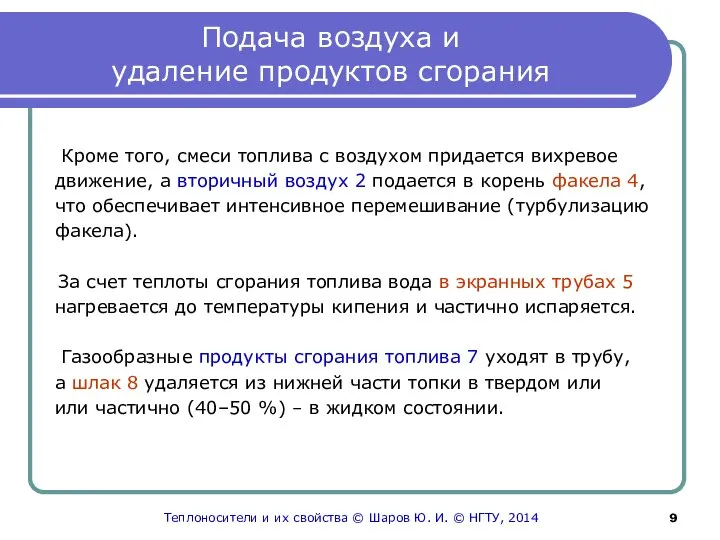 Подача воздуха и
удаление продуктов сгорания

Кроме того, смеси топлива с воздухом придается вихревое движение, а вторичный воздух 2 подается в корень факела 4, что обеспечивает интенсивное перемешивание (турбулизацию факела).

За счет теплоты сгорания топлива вода в экранных трубах 5 нагревается до температуры кипения и частично испаряется.

Газообразные продукты сгорания топлива 7 уходят в трубу, а шлак 8 удаляется из нижней части топки в твердом или или частично (40–50 %) – в жидком состоянии.

Теплоносители и их свойства © Шаров Ю. И. © НГТУ, 2014 9